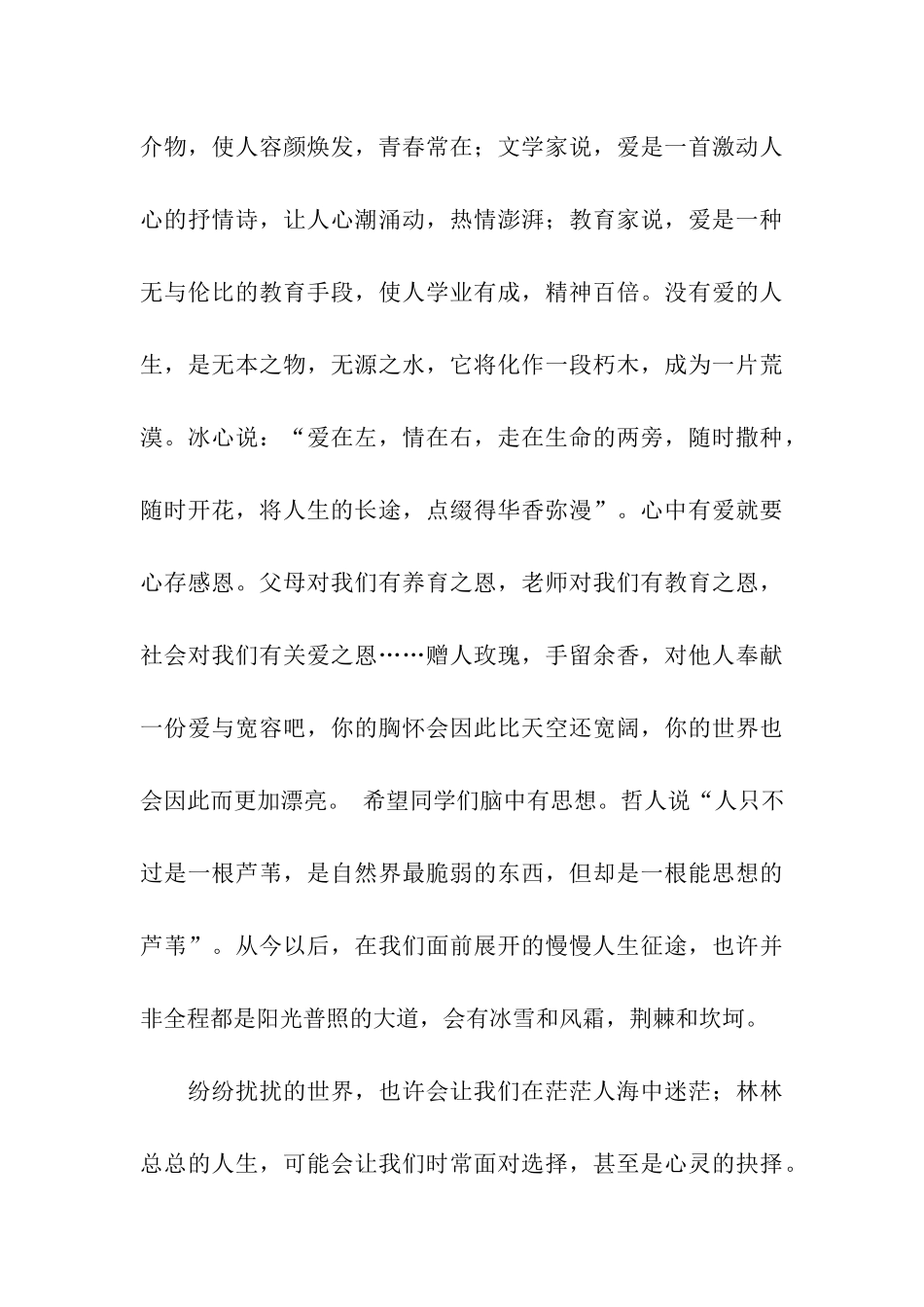 介物，使人容颜焕发，青春常在；文学家说，爱是一首激动人心的抒情诗，让人心潮涌动，热情澎湃；教育家说，爱是一种无与伦比的教育手段，使人学业有成，精神百倍。没有爱的人生，是无本之物，无源之水，它将化作一段朽木，成为一片荒漠。冰心说：“爱在左，情在右，走在生命的两旁，随时撒种，随时开花，将人生的长途，点缀得华香弥漫”。心中有爱就要心存感恩。父母对我们有养育之恩，老师对我们有教育之恩，社会对我们有关爱之恩……赠人玫瑰，手留余香，对他人奉献一份爱与宽容吧，你的胸怀会因此比天空还宽阔，你的世界也会因此而更加漂亮。 希望同学们脑中有思想。哲人说“人只不过是一根芦苇，是自然界最脆弱的东西，但却是一根能思想的芦苇”。从今以后，在我们面前展开的慢慢人生征途，也许并非全程都是阳光普照的大道，会有冰雪和风霜，荆棘和坎坷。

纷纷扰扰的世界，也许会让我们在茫茫人海中迷茫；林林总总的人生，可能会让我们时常面对选择，甚至是心灵的抉择。